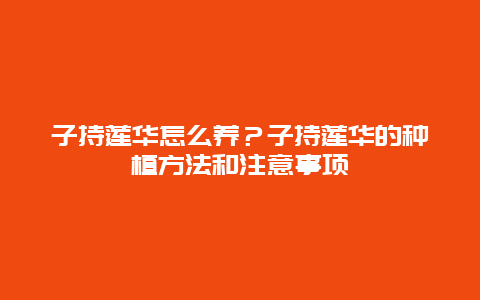 子持莲华怎么养？子持莲华的种植方法和注意事项